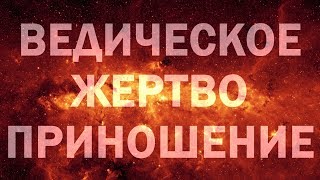 ВЕДИЧЕСКОЕ
ЖЕРТВО
ПРИНОШЕНИЕ